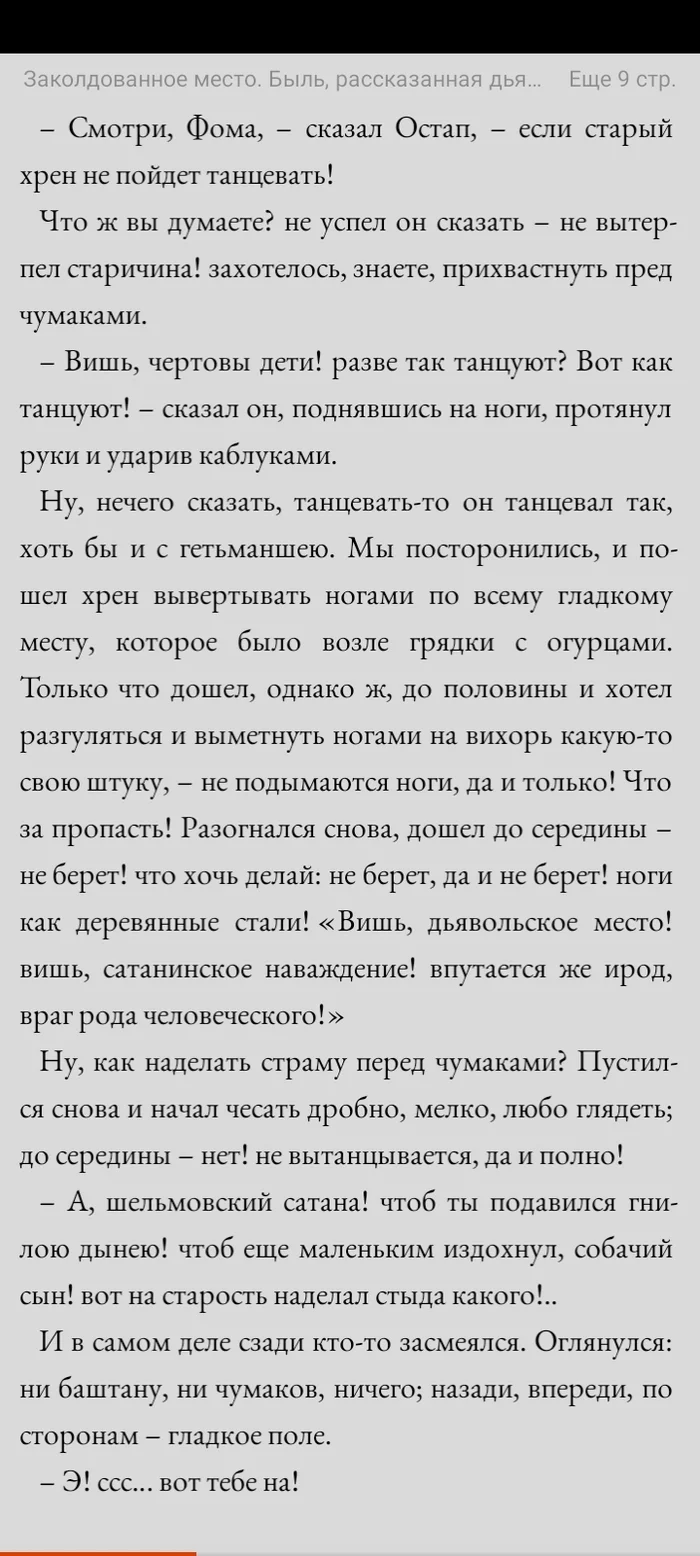 Заколдованное место. Быль, рассказанная дья... Еще 9 стр.

– Смотри, Фома, – сказал Остап, – если старый хрен не пойдет танцевать!

Что ж вы думаете? не успел он сказать – не вытерпел старичина! захотелось, знаете, прихвастнуть пред чумаками.

– Вишь, чертовы дети! разве так танцуют? Вот как танцуют! – сказал он, поднявшись на ноги, протянул руки и ударив каблуками.

Ну, нечего сказать, танцевать-то он танцевал так, хоть бы и с гетьманшею. Мы посторонились, и пошел хрен вывертывать ногами по всему гладкому месту, которое было возле грядки с огурцами. Только что дошел, однако ж, до половины и хотел разгуляться и выметнуть ногами на вихорь какую-то свою штуку, – не подымаются ноги, да и только! Что за пропасть! Разогнался снова, дошел до середины – не берет! что хочь делай: не берет, да и не берет! ноги как деревянные стали! «Вишь, дьявольское место! вишь, сатанинское наваждение! впутается же ирод, враг рода человеческого!»

Ну, как наделать страму перед чумаками? Пустился снова и начал чесать дробно, мелко, любо глядеть; до середины – нет! не вытанцывается, да и полно!

– А, шельмовский сатана! чтоб ты подавился гнилою дынею! чтоб еще маленьким издохнул, собачий сын! вот на старость наделал стыда какого!..

И в самом деле сзади кто-то засмеялся. Оглянулся: ни баштану, ни чумаков, ничего; назади, впереди, по сторонам – гладкое поле.

– Э! ссс... вот тебе на!